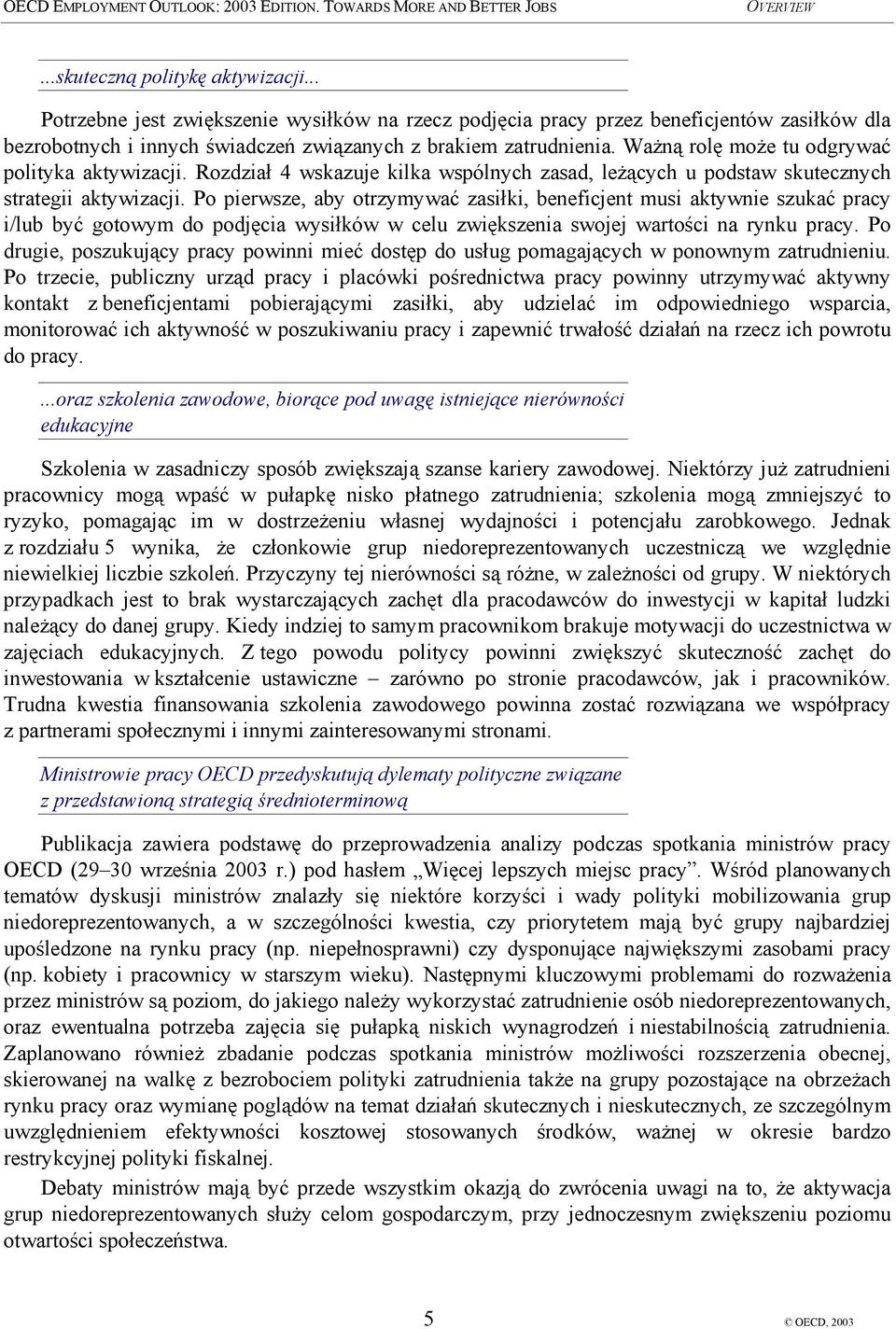 OECD EMPLOYMENT OUTLOOK: 2003 EDITION. TOWARDS MORE AND BETTER JOBS OVERVIEW

...skuteczną politykę aktywizacji...

Potrzebne jest zwiększenie wysiłków na rzecz podjęcia pracy przez beneficjentów zasiłków dla bezrobotnych i innych świadczeń związanych z brakiem zatrudnienia. Ważną rolę może tu odgrywać polityka aktywizacji. Rozdział 4 wskazuje kilka wspólnych zasad, leżących u podstaw skutecznych strategii aktywizacji. Po pierwsze, aby otrzymywać zasiłki, beneficjent musi aktywnie szukać pracy i/lub być gotowym do podjęcia wysiłków w celu zwiększenia swojej wartości na rynku pracy. Po drugie, poszukujący pracy powinni mieć dostęp do usług pomagających w ponownym zatrudnieniu. Po trzecie, publiczny urząd pracy i placówki pośrednictwa pracy powinny utrzymywać aktywny kontakt z beneficjentami pobierającymi zasiłki, aby udzielać im odpowiedniego wsparcia, monitorować ich aktywność w poszukiwaniu pracy i zapewnić trwałość działań na rzecz ich powrotu do pracy.

...oraz szkolenia zawodowe, biorące pod uwagę istniejące nierówności edukacyjne

Szkolenia w zasadniczy sposób zwiększają szanse kariery zawodowej. Niektórzy już zatrudnieni pracownicy mogą wpaść w pułapkę nisko płatnego zatrudnienia; szkolenia mogą zmniejszyć to ryzyko, pomagając im w dostrzeżeniu własnej wydajności i potencjału zarobkowego. Jednak z rozdziału 5 wynika, że członkowie grup niedoreprezentowanych uczestniczą we względnie niewielkiej liczbie szkoleń. Przyczyny tej nierówności są różne, w zależności od grupy. W niektórych przypadkach jest to brak wystarczających zachęt dla pracodawców do inwestycji w kapitał ludzki należący do danej grupy. Kiedy indziej to samym pracownikom brakuje motywacji do uczestnictwa w zajęciach edukacyjnych. Z tego powodu politycy powinni zwiększyć skuteczność zachęt do inwestowania w kształcenie ustawiczne – zarówno po stronie pracodawców, jak i pracowników. Trudna kwestia finansowania szkolenia zawodowego powinna zostać rozwiązana we współpracy z partnerami społecznymi i innymi zainteresowanymi stronami.

Ministrowie pracy OECD przedyskutują dylematy polityczne związane z przedstawioną strategią średnioterminową

Publikacja zawiera podstawę do przeprowadzenia analizy podczas spotkania ministrów pracy OECD (29–30 września 2003 r.) pod hasłem „Więcej lepszych miejsc pracy”. Wśród planowanych tematów dyskusji ministrów znalazły się niektóre korzyści i wady polityki mobilizowania grup niedoreprezentowanych, a w szczególności kwestia, czy priorytetem mają być grupy najbardziej upośledzone na rynku pracy (np. niepełnosprawni) czy dysponujące największymi zasobami pracy (np. kobiety i pracownicy w starszym wieku). Następnymi kluczowymi problemami do rozważenia przez ministrów są poziom, do jakiego należy wykorzystać zatrudnienie osób niedoreprezentowanych, oraz ewentualna potrzeba zajęcia się pułapką niskich wynagrodzeń i niestabilnością zatrudnienia. Zaplanowano również zbadanie podczas spotkania ministrów możliwości rozszerzenia obecnej, skierowanej na walkę z bezrobociem polityki zatrudnienia także na grupy pozostające na obrzeżach rynku pracy oraz wymianę poglądów na temat działań skutecznych i nieskutecznych, ze szczególnym uwzględnieniem efektywności kosztowej stosowanych środków, ważnej w okresie bardzo restrykcyjnej polityki fiskalnej.

Debaty ministrów mają być przede wszystkim okazją do zwrócenia uwagi na to, że aktywacja grup niedoreprezentowanych służy celom gospodarczym, przy jednoczesnym zwiększeniu poziomu otwartości społeczeństwa.

5 © OECD, 2003